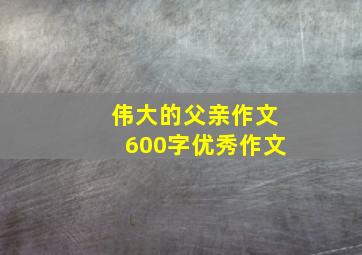 伟大的父亲作文
600字优秀作文